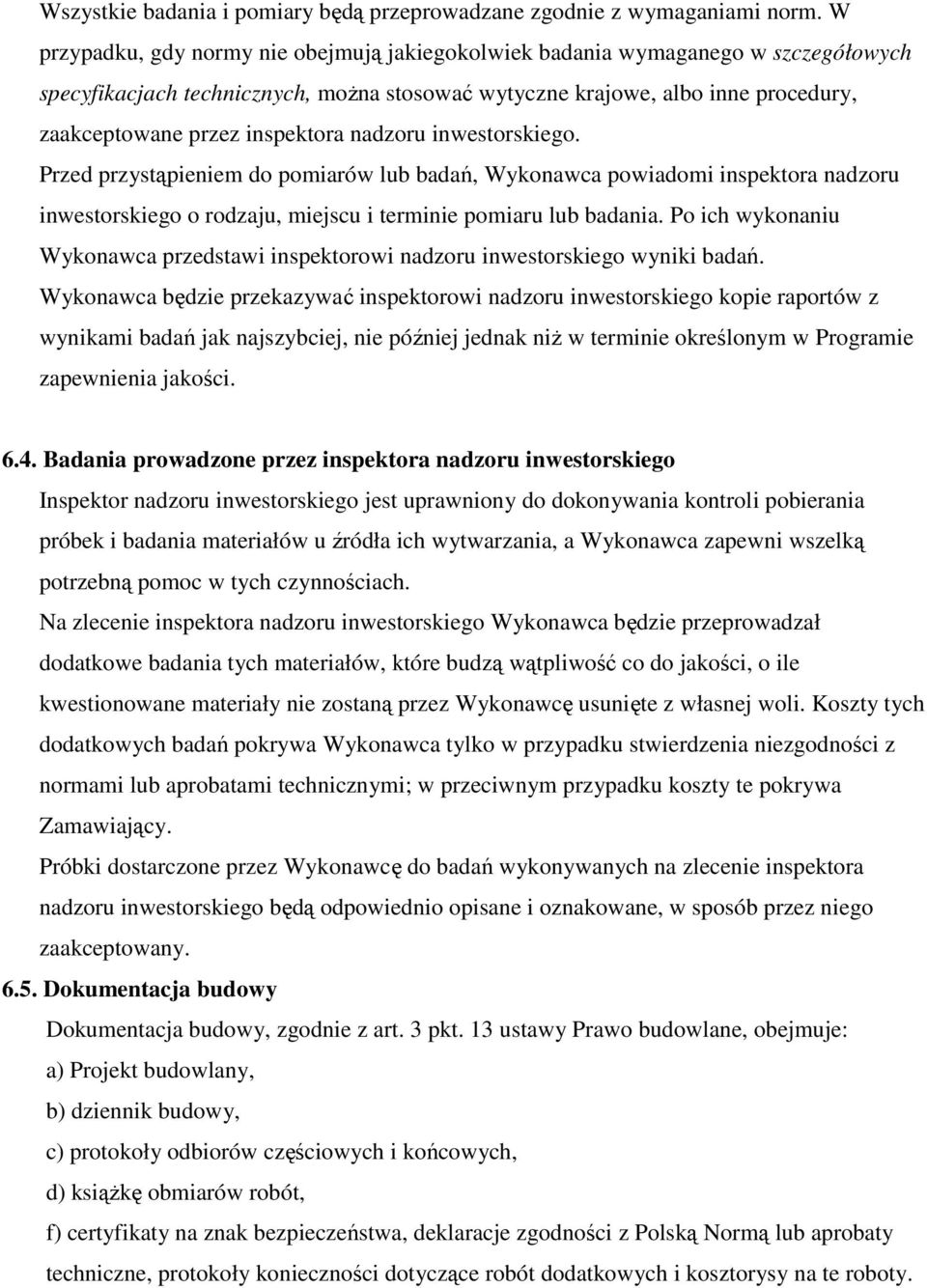 Wszystkie badania i pomiary będą przeprowadzane zgodnie z wymaganiami norm. W przypadku, gdy normy nie obejmują jakiegokolwiek badania wymaganego w szczegółowych specyfikacjach technicznych, można stosować wytyczne krajowe, albo inne procedury, zaakceptowane przez inspektora nadzoru inwestorskiego.

Przed przystąpieniem do pomiarów lub badań, Wykonawca powiadomi inspektora nadzoru inwestorskiego o rodzaju, miejscu i terminie pomiaru lub badania. Po ich wykonaniu Wykonawca przedstawi inspektorowi nadzoru inwestorskiego wyniki badań.

Wykonawca będzie przekazywać inspektorowi nadzoru inwestorskiego kopie raportów z wynikami badań jak najszybciej, nie później jednak niż w terminie określonym w Programie zapewnienia jakości.

6.4. Badania prowadzone przez inspektora nadzoru inwestorskiego

Inspektor nadzoru inwestorskiego jest uprawniony do dokonywania kontroli pobierania próbek i badania materiałów u źródła ich wytwarzania, a Wykonawca zapewni wszelką potrzebną pomoc w tych czynnościach.

Na zlecenie inspektora nadzoru inwestorskiego Wykonawca będzie przeprowadzał dodatkowe badania tych materiałów, które budzą wątpliwość co do jakości, o ile kwestionowane materiały nie zostaną przez Wykonawcę usunięte z własnej woli. Koszty tych dodatkowych badań pokrywa Wykonawca tylko w przypadku stwierdzenia niezgodności z normami lub aprobatami technicznymi; w przeciwnym przypadku koszty te pokrywa Zamawiający.

Próbki dostarczone przez Wykonawcę do badań wykonywanych na zlecenie inspektora nadzoru inwestorskiego będą odpowiednio opisane i oznakowane, w sposób przez niego zaakceptowany.

6.5. Dokumentacja budowy

Dokumentacja budowy, zgodnie z art. 3 pkt. 13 ustawy Prawo budowlane, obejmuje:

a) Projekt budowlany,

b) dziennik budowy,

c) protokoły odbiorów częściowych i końcowych,

d) książkę obmiarów robót,

f) certyfikaty na znak bezpieczeństwa, deklaracje zgodności z Polską Normą lub aprobaty techniczne, protokoły konieczności dotyczące robót dodatkowych i kosztorysy na te roboty.